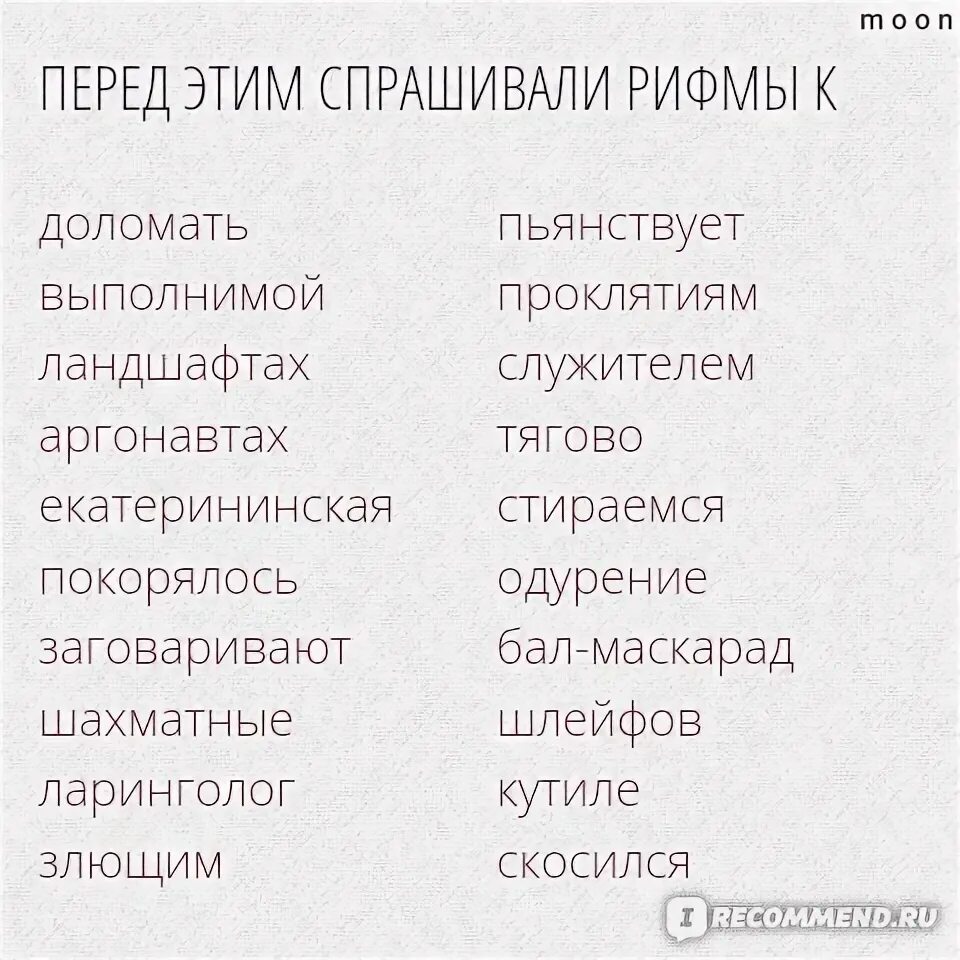 moon

ПЕРЕД ЭТИМ СПРАШИВАЛИ РИФМЫ К

доломать
выполнимой
ландшафтах
аргонавтах
екатерининская
покорялось
заговаривают
шахматные
ларинголог
злющим

пьянствует
проклятиям
служителем
тягово
стираемся
одурение
бал-маскарад
шлейфов
кутиле
скосился

IRECOMMEND.RU